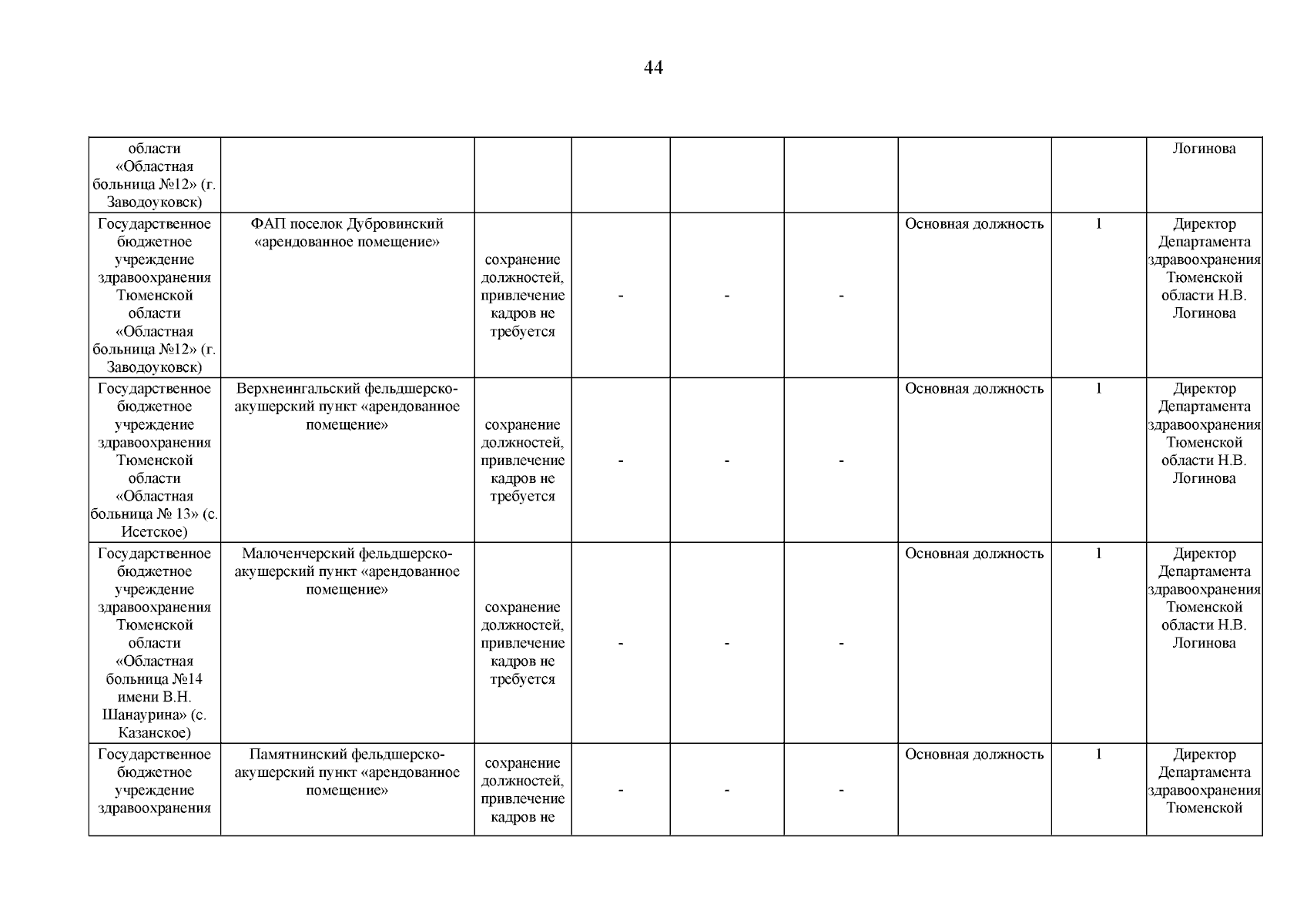 44

| | | | | | | | | |
|---|---|---|---|---|---|---|---|---|
| области «Областная больница №12» (г. Заводоуковск) | | | | | | | | Логинова |
| Государственное бюджетное учреждение здравоохранения Тюменской области «Областная больница №12» (г. Заводоуковск) | ФАП поселок Дубровинский «арендованное помещение» | сохранение должностей, привлечение кадров не требуется | - | - | - | Основная должность | 1 | Директор Департамента здравоохранения Тюменской области Н.В. Логинова |
| Государственное бюджетное учреждение здравоохранения Тюменской области «Областная больница № 13» (с. Исетское) | Верхнеингальский фельдшерско-акушерский пункт «арендованное помещение» | сохранение должностей, привлечение кадров не требуется | - | - | - | Основная должность | 1 | Директор Департамента здравоохранения Тюменской области Н.В. Логинова |
| Государственное бюджетное учреждение здравоохранения Тюменской области «Областная больница №14 имени В.Н. Шанаурина» (с. Казанское) | Малоченчерский фельдшерско-акушерский пункт «арендованное помещение» | сохранение должностей, привлечение кадров не требуется | - | - | - | Основная должность | 1 | Директор Департамента здравоохранения Тюменской области Н.В. Логинова |
| Государственное бюджетное учреждение здравоохранения | Памятнинский фельдшерско-акушерский пункт «арендованное помещение» | сохранение должностей, привлечение кадров не | - | - | - | Основная должность | 1 | Директор Департамента здравоохранения Тюменской |